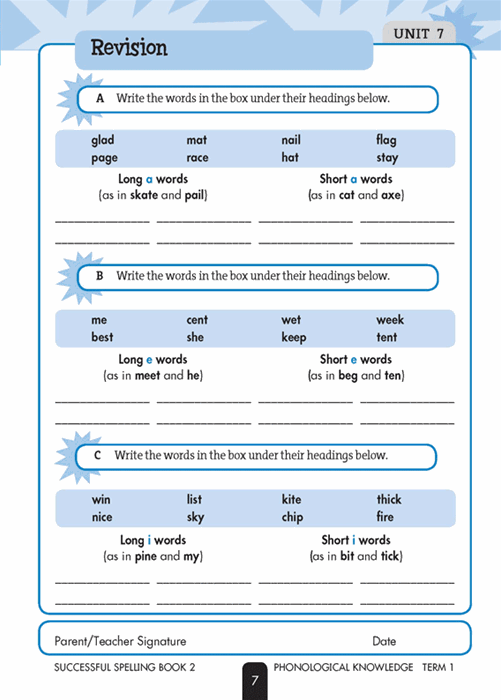 UNIT 7

Revision

A Write the words in the box under their headings below.

| glad | mat | nail | flag |
|---|---|---|---|
| page | race | hat | stay |

Long a words
(as in skate and pail)

Short a words
(as in cat and axe)

B Write the words in the box under their headings below.

| me | cent | wet | week |
|---|---|---|---|
| best | she | keep | tent |

Long e words
(as in meet and he)

Short e words
(as in beg and ten)

C Write the words in the box under their headings below.

| win | list | kite | thick |
|---|---|---|---|
| nice | sky | chip | fire |

Long i words
(as in pine and my)

Short i words
(as in bit and tick)

Parent/Teacher Signature Date

SUCCESSFUL SPELLING BOOK 2 7 PHONOLOGICAL KNOWLEDGE TERM 1